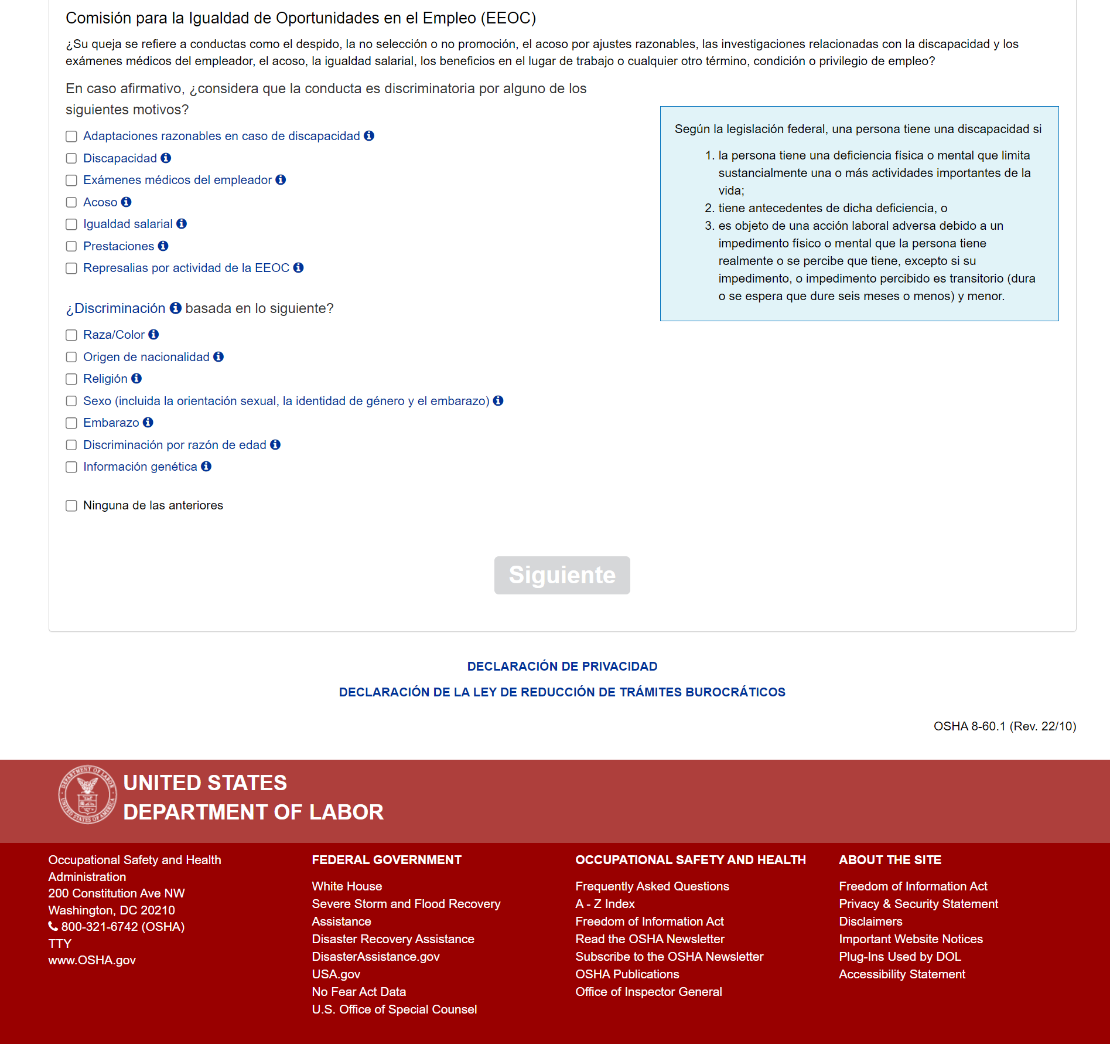 Comisión para la Igualdad de Oportunidades en el Empleo (EEOC)

¿Su queja se refiere a conductas como el despido, la no selección o no promoción, el acoso por ajustes razonables, las investigaciones relacionadas con la discapacidad y los exámenes médicos del empleador, el acoso, la igualdad salarial, los beneficios en el lugar de trabajo o cualquier otro término, condición o privilegio de empleo?

En caso afirmativo, ¿considera que la conducta es discriminatoria por alguno de los siguientes motivos?

Adaptaciones razonables en caso de discapacidad
Discapacidad
Exámenes médicos del empleador
Acoso
Igualdad salarial
Prestaciones
Represalias por actividad de la EEOC

¿Discriminación basada en lo siguiente?

Raza/Color
Origen de nacionalidad
Religión
Sexo (incluida la orientación sexual, la identidad de género y el embarazo)
Embarazo
Discriminación por razón de edad
Información genética

Ninguna de las anteriores

Según la legislación federal, una persona tiene una discapacidad si

1. la persona tiene una deficiencia física o mental que limita sustancialmente una o más actividades importantes de la vida;
2. tiene antecedentes de dicha deficiencia, o
3. es objeto de una acción laboral adversa debido a un impedimento físico o mental que la persona tiene realmente o se percibe que tiene, excepto si su impedimento, o impedimento percibido es transitorio (dura o se espera que dure seis meses o menos) y menor.

Siguiente

DECLARACIÓN DE PRIVACIDAD
DECLARACIÓN DE LA LEY DE REDUCCIÓN DE TRÁMITES BUROCRÁTICOS

OSHA 8-60.1 (Rev. 22/10)

UNITED STATES
DEPARTMENT OF LABOR

Occupational Safety and Health Administration
200 Constitution Ave NW
Washington, DC 20210
800-321-6742 (OSHA)
TTY
www.OSHA.gov

FEDERAL GOVERNMENT
White House
Severe Storm and Flood Recovery Assistance
Disaster Recovery Assistance
DisasterAssistance.gov
USA.gov
No Fear Act Data
U.S. Office of Special Counsel

OCCUPATIONAL SAFETY AND HEALTH
Frequently Asked Questions
A - Z Index
Freedom of Information Act
Read the OSHA Newsletter
Subscribe to the OSHA Newsletter
OSHA Publications
Office of Inspector General

ABOUT THE SITE
Freedom of Information Act
Privacy & Security Statement
Disclaimers
Important Website Notices
Plug-Ins Used by DOL
Accessibility Statement